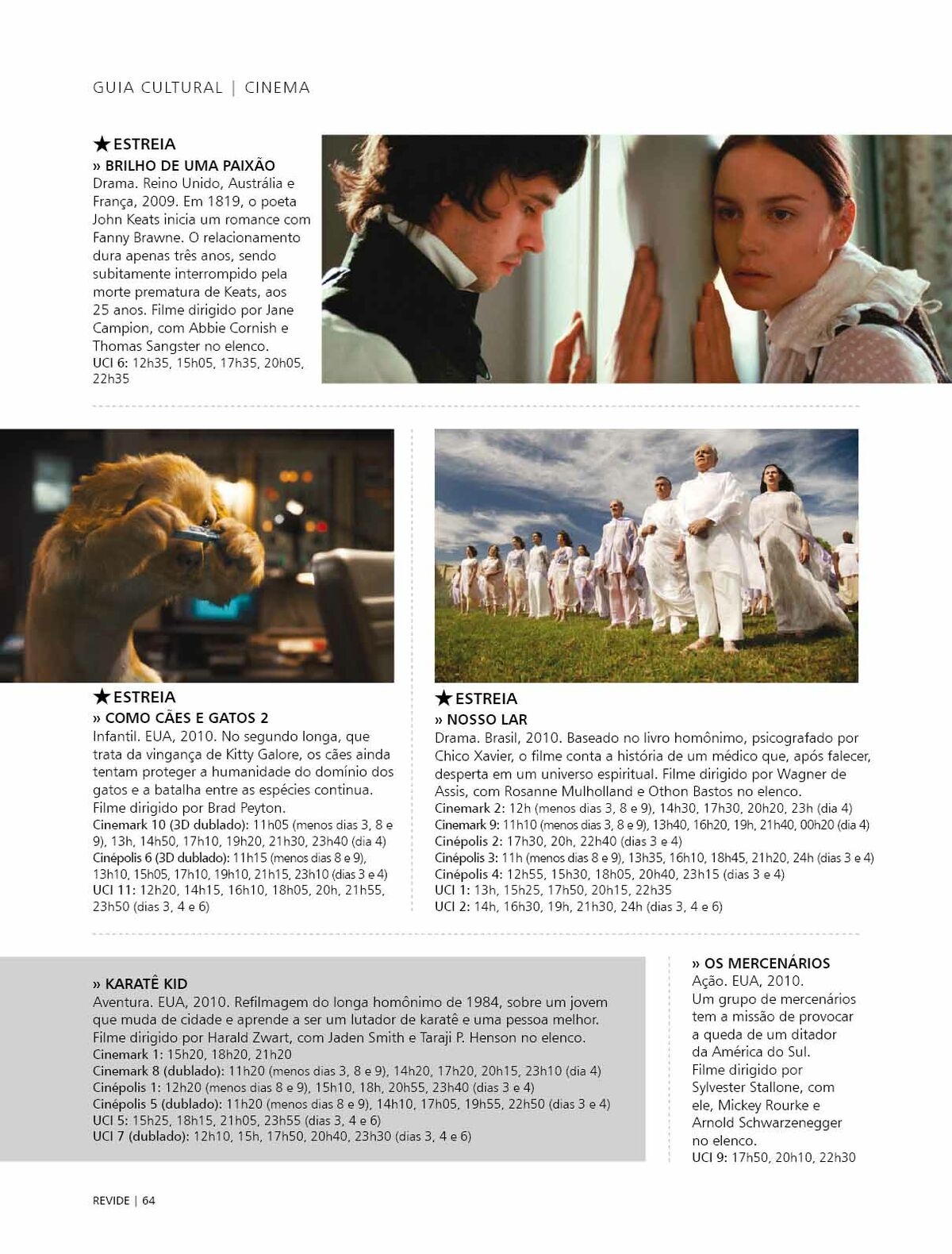 GUIA CULTURAL | CINEMA

★ESTREIA
» BRILHO DE UMA PAIXÃO
Drama. Reino Unido, Austrália e França, 2009. Em 1819, o poeta John Keats inicia um romance com Fanny Brawne. O relacionamento dura apenas três anos, sendo subitamente interrompido pela morte prematura de Keats, aos 25 anos. Filme dirigido por Jane Campion, com Abbie Cornish e Thomas Sangster no elenco.
UCI 6: 12h35, 15h05, 17h35, 20h05, 22h35

★ESTREIA
» COMO CÃES E GATOS 2
Infantil. EUA, 2010. No segundo longa, que trata da vingança de Kitty Galore, os cães ainda tentam proteger a humanidade do domínio dos gatos e a batalha entre as espécies continua. Filme dirigido por Brad Peyton.
Cinemark 10 (3D dublado): 11h05 (menos dias 3, 8 e 9), 13h, 14h50, 17h10, 19h20, 21h30, 23h40 (dia 4)
Cinépolis 6 (3D dublado): 11h15 (menos dias 8 e 9), 13h10, 15h05, 17h10, 19h10, 21h15, 23h10 (dias 3 e 4)
UCI 11: 12h20, 14h15, 16h10, 18h05, 20h, 21h55, 23h50 (dias 3, 4 e 6)

★ESTREIA
» NOSSO LAR
Drama. Brasil, 2010. Baseado no livro homônimo, psicografado por Chico Xavier, o filme conta a história de um médico que, após falecer, desperta em um universo espiritual. Filme dirigido por Wagner de Assis, com Rosanne Mulholland e Othon Bastos no elenco.
Cinemark 2: 12h (menos dias 3, 8 e 9), 14h30, 17h30, 20h20, 23h (dia 4)
Cinemark 9: 11h10 (menos dias 3, 8 e 9), 13h40, 16h20, 19h, 21h40, 00h20 (dia 4)
Cinépolis 2: 17h30, 20h, 22h40 (dias 3 e 4)
Cinépolis 3: 11h (menos dias 8 e 9), 13h35, 16h10, 18h45, 21h20, 24h (dias 3 e 4)
Cinépolis 4: 12h55, 15h30, 18h05, 20h40, 23h15 (dias 3 e 4)
UCI 1: 13h, 15h25, 17h50, 20h15, 22h35
UCI 2: 14h, 16h30, 19h, 21h30, 24h (dias 3, 4 e 6)

» KARATÊ KID
Aventura. EUA, 2010. Refilmagem do longa homônimo de 1984, sobre um jovem que muda de cidade e aprende a ser um lutador de karatê e uma pessoa melhor. Filme dirigido por Harald Zwart, com Jaden Smith e Taraji P. Henson no elenco.
Cinemark 1: 15h20, 18h20, 21h20
Cinemark 8 (dublado): 11h20 (menos dias 3, 8 e 9), 14h20, 17h20, 20h15, 23h10 (dia 4)
Cinépolis 1: 12h20 (menos dias 8 e 9), 15h10, 18h, 20h55, 23h40 (dias 3 e 4)
Cinépolis 5 (dublado): 11h20 (menos dias 8 e 9), 14h10, 17h05, 19h55, 22h50 (dias 3 e 4)
UCI 5: 15h25, 18h15, 21h05, 23h55 (dias 3, 4 e 6)
UCI 7 (dublado): 12h10, 15h, 17h50, 20h40, 23h30 (dias 3, 4 e 6)

» OS MERCENÁRIOS
Ação. EUA, 2010.
Um grupo de mercenários tem a missão de provocar a queda de um ditador da América do Sul. Filme dirigido por Sylvester Stallone, com ele, Mickey Rourke e Arnold Schwarzenegger no elenco.
UCI 9: 17h50, 20h10, 22h30

REVIDE | 64